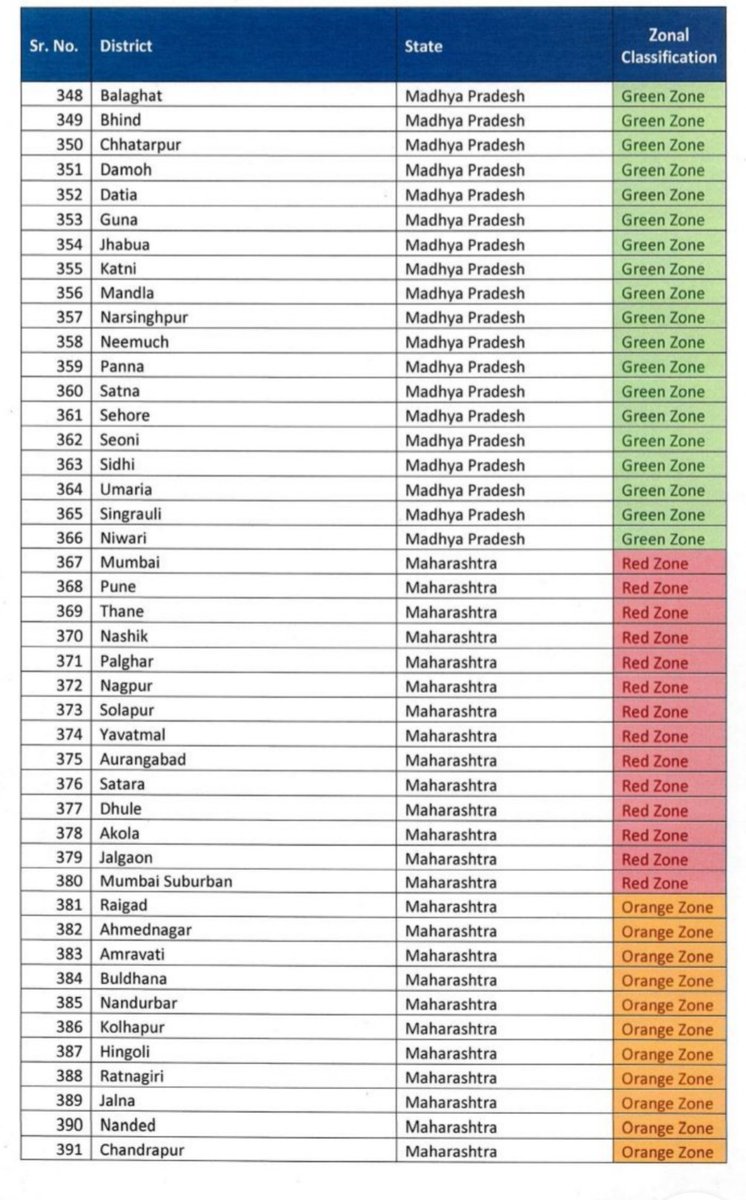 | Sr. No. | District | State | Zonal Classification |
|---|---|---|---|
| 348 | Balaghat | Madhya Pradesh | Green Zone |
| 349 | Bhind | Madhya Pradesh | Green Zone |
| 350 | Chhatarpur | Madhya Pradesh | Green Zone |
| 351 | Damoh | Madhya Pradesh | Green Zone |
| 352 | Datia | Madhya Pradesh | Green Zone |
| 353 | Guna | Madhya Pradesh | Green Zone |
| 354 | Jhabua | Madhya Pradesh | Green Zone |
| 355 | Katni | Madhya Pradesh | Green Zone |
| 356 | Mandla | Madhya Pradesh | Green Zone |
| 357 | Narsinghpur | Madhya Pradesh | Green Zone |
| 358 | Neemuch | Madhya Pradesh | Green Zone |
| 359 | Panna | Madhya Pradesh | Green Zone |
| 360 | Satna | Madhya Pradesh | Green Zone |
| 361 | Sehore | Madhya Pradesh | Green Zone |
| 362 | Seoni | Madhya Pradesh | Green Zone |
| 363 | Sidhi | Madhya Pradesh | Green Zone |
| 364 | Umaria | Madhya Pradesh | Green Zone |
| 365 | Singrauli | Madhya Pradesh | Green Zone |
| 366 | Niwari | Madhya Pradesh | Green Zone |
| 367 | Mumbai | Maharashtra | Red Zone |
| 368 | Pune | Maharashtra | Red Zone |
| 369 | Thane | Maharashtra | Red Zone |
| 370 | Nashik | Maharashtra | Red Zone |
| 371 | Palghar | Maharashtra | Red Zone |
| 372 | Nagpur | Maharashtra | Red Zone |
| 373 | Solapur | Maharashtra | Red Zone |
| 374 | Yavatmal | Maharashtra | Red Zone |
| 375 | Aurangabad | Maharashtra | Red Zone |
| 376 | Satara | Maharashtra | Red Zone |
| 377 | Dhule | Maharashtra | Red Zone |
| 378 | Akola | Maharashtra | Red Zone |
| 379 | Jalgaon | Maharashtra | Red Zone |
| 380 | Mumbai Suburban | Maharashtra | Red Zone |
| 381 | Raigad | Maharashtra | Orange Zone |
| 382 | Ahmednagar | Maharashtra | Orange Zone |
| 383 | Amravati | Maharashtra | Orange Zone |
| 384 | Buldhana | Maharashtra | Orange Zone |
| 385 | Nandurbar | Maharashtra | Orange Zone |
| 386 | Kolhapur | Maharashtra | Orange Zone |
| 387 | Hingoli | Maharashtra | Orange Zone |
| 388 | Ratnagiri | Maharashtra | Orange Zone |
| 389 | Jalna | Maharashtra | Orange Zone |
| 390 | Nanded | Maharashtra | Orange Zone |
| 391 | Chandrapur | Maharashtra | Orange Zone |